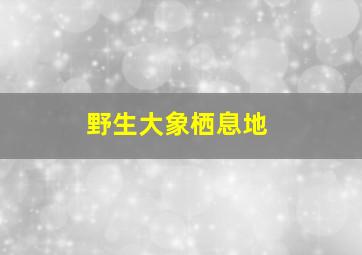 野生大象栖息地